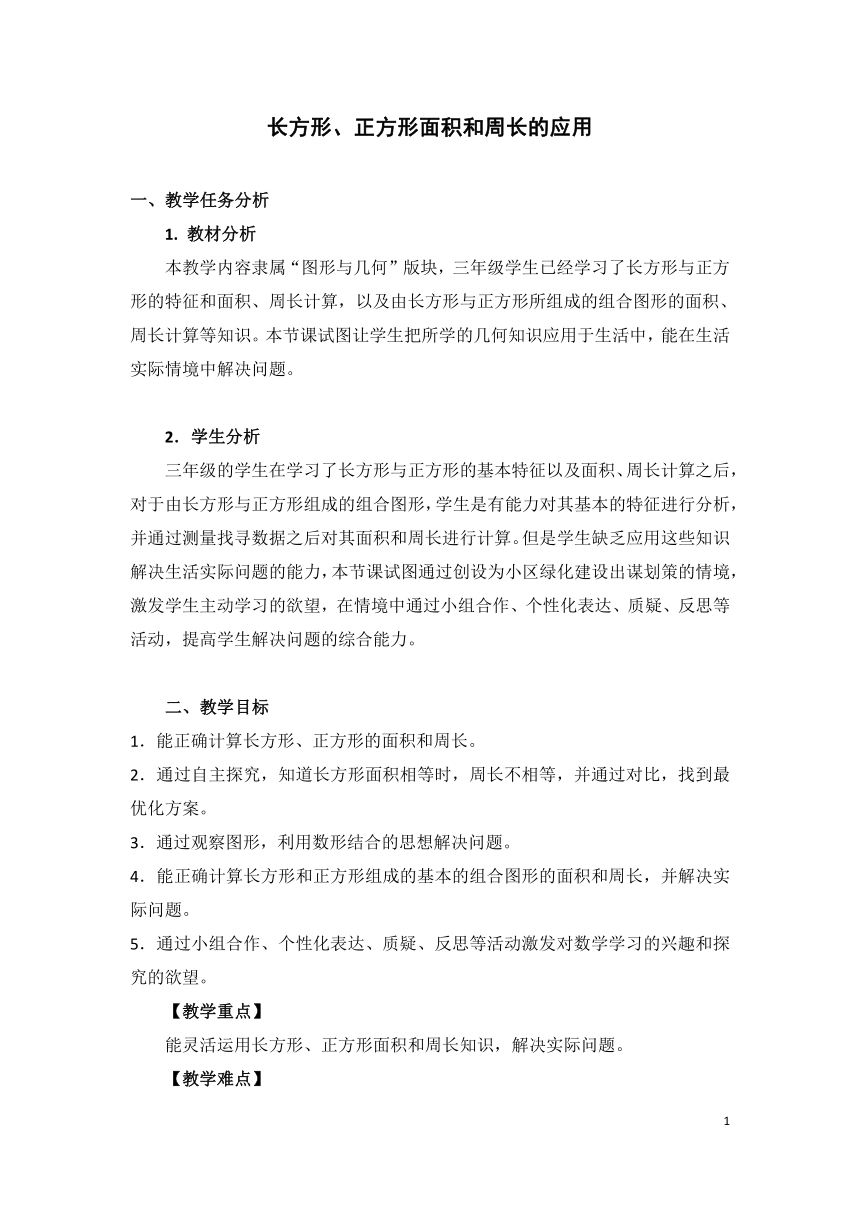 长方形、正方形面积和周长的应用

一、教学任务分析

1. 教材分析

本教学内容隶属“图形与几何”版块，三年级学生已经学习了长方形与正方形的特征和面积、周长计算，以及由长方形与正方形所组成的组合图形的面积、周长计算等知识。本节课试图让学生把所学的几何知识应用于生活中，能在生活实际情境中解决问题。

2．学生分析

三年级的学生在学习了长方形与正方形的基本特征以及面积、周长计算之后，对于由长方形与正方形组成的组合图形，学生是有能力对其基本的特征进行分析，并通过测量找寻数据之后对其面积和周长进行计算。但是学生缺乏应用这些知识解决生活实际问题的能力，本节课试图通过创设为小区绿化建设出谋划策的情境，激发学生主动学习的欲望，在情境中通过小组合作、个性化表达、质疑、反思等活动，提高学生解决问题的综合能力。

二、教学目标

1．能正确计算长方形、正方形的面积和周长。

2．通过自主探究，知道长方形面积相等时，周长不相等，并通过对比，找到最优化方案。

3．通过观察图形，利用数形结合的思想解决问题。

4．能正确计算长方形和正方形组成的基本的组合图形的面积和周长，并解决实际问题。

5．通过小组合作、个性化表达、质疑、反思等活动激发对数学学习的兴趣和探究的欲望。

【教学重点】

能灵活运用长方形、正方形面积和周长知识，解决实际问题。

【教学难点】

1